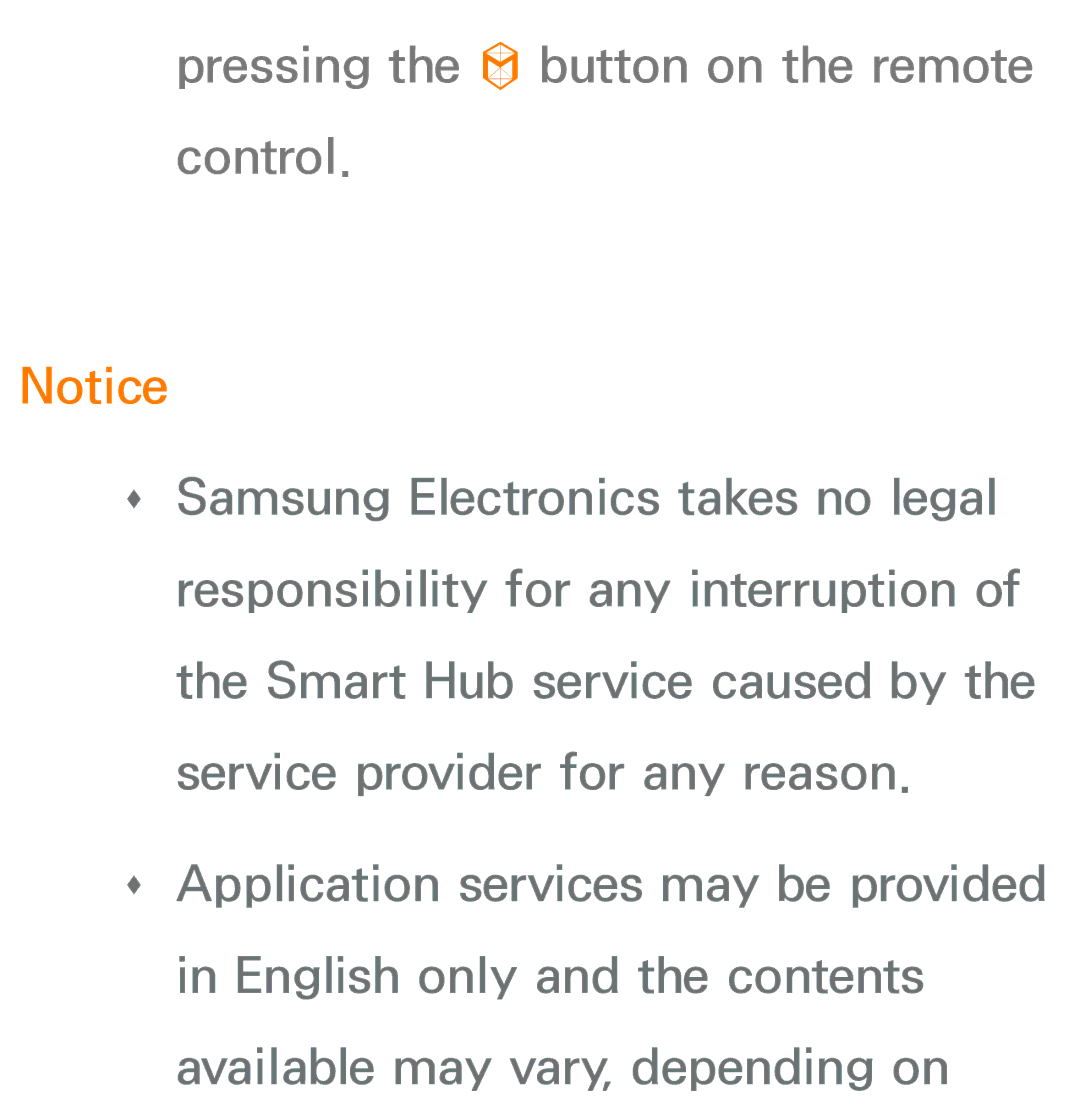 pressing the button on the remote control.

Notice

◆ Samsung Electronics takes no legal responsibility for any interruption of the Smart Hub service caused by the service provider for any reason.

◆ Application services may be provided in English only and the contents available may vary, depending on